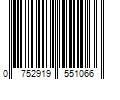 0 752919 551066